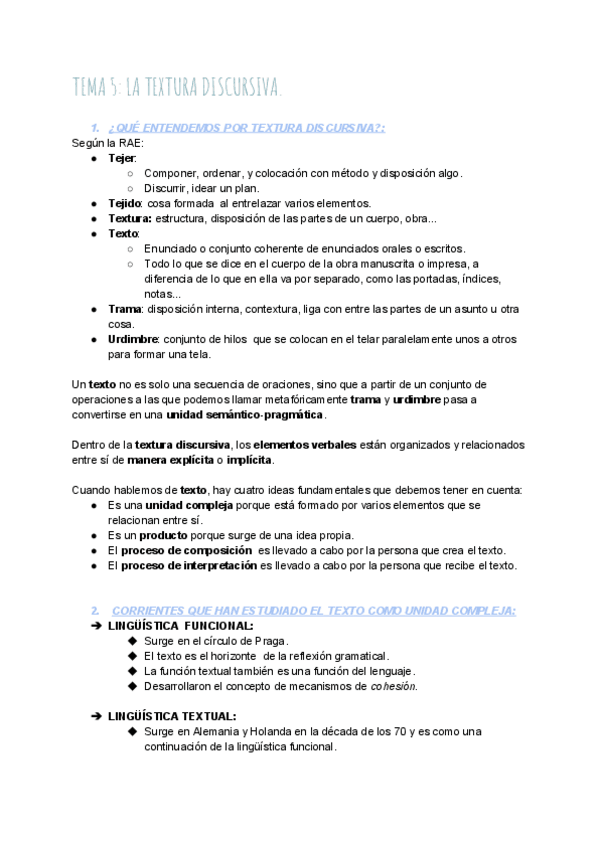 TEMA 5: LA TEXTURA DISCURSIVA.

1. ¿QUÉ ENTENDEMOS POR TEXTURA DISCURSIVA?:

Según la RAE:
● Tejer:
○ Componer, ordenar, y colocación con método y disposición algo.
○ Discurrir, idear un plan.
● Tejido: cosa formada al entrelazar varios elementos.
● Textura: estructura, disposición de las partes de un cuerpo, obra...
● Texto:
○ Enunciado o conjunto coherente de enunciados orales o escritos.
○ Todo lo que se dice en el cuerpo de la obra manuscrita o impresa, a diferencia de lo que en ella va por separado, como las portadas, índices, notas...
● Trama: disposición interna, contextura, liga con entre las partes de un asunto u otra cosa.
● Urdimbre: conjunto de hilos que se colocan en el telar paralelamente unos a otros para formar una tela.

Un texto no es solo una secuencia de oraciones, sino que a partir de un conjunto de operaciones a las que podemos llamar metafóricamente trama y urdimbre pasa a convertirse en una unidad semántico-pragmática.

Dentro de la textura discursiva, los elementos verbales están organizados y relacionados entre sí de manera explícita o implícita.

Cuando hablemos de texto, hay cuatro ideas fundamentales que debemos tener en cuenta:
● Es una unidad compleja porque está formado por varios elementos que se relacionan entre sí.
● Es un producto porque surge de una idea propia.
● El proceso de composición es llevado a cabo por la persona que crea el texto.
● El proceso de interpretación es llevado a cabo por la persona que recibe el texto.

2. CORRIENTES QUE HAN ESTUDIADO EL TEXTO COMO UNIDAD COMPLEJA:

➔ LINGÜÍSTICA FUNCIONAL:
◆ Surge en el círculo de Praga.
◆ El texto es el horizonte de la reflexión gramatical.
◆ La función textual también es una función del lenguaje.
◆ Desarrollaron el concepto de mecanismos de cohesión.

➔ LINGÜÍSTICA TEXTUAL:
◆ Surge en Alemania y Holanda en la década de los 70 y es como una continuación de la lingüística funcional.